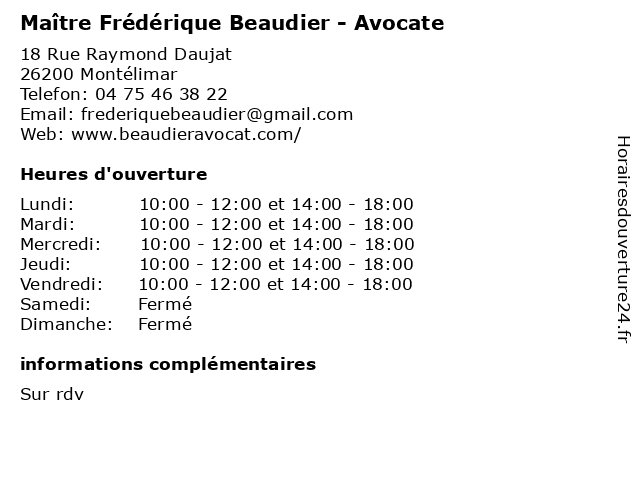 Maître Frédérique Beaudier - Avocate

18 Rue Raymond Daujat
26200 Montélimar
Telefon: 04 75 46 38 22
Email: frederiquebeaudier@gmail.com
Web: www.beaudieravocat.com/

Heures d'ouverture

| | |
|---|---|
| Lundi: | 10:00 - 12:00 et 14:00 - 18:00 |
| Mardi: | 10:00 - 12:00 et 14:00 - 18:00 |
| Mercredi: | 10:00 - 12:00 et 14:00 - 18:00 |
| Jeudi: | 10:00 - 12:00 et 14:00 - 18:00 |
| Vendredi: | 10:00 - 12:00 et 14:00 - 18:00 |
| Samedi: | Fermé |
| Dimanche: | Fermé |

informations complémentaires

Sur rdv

Horairesdouverture24.fr